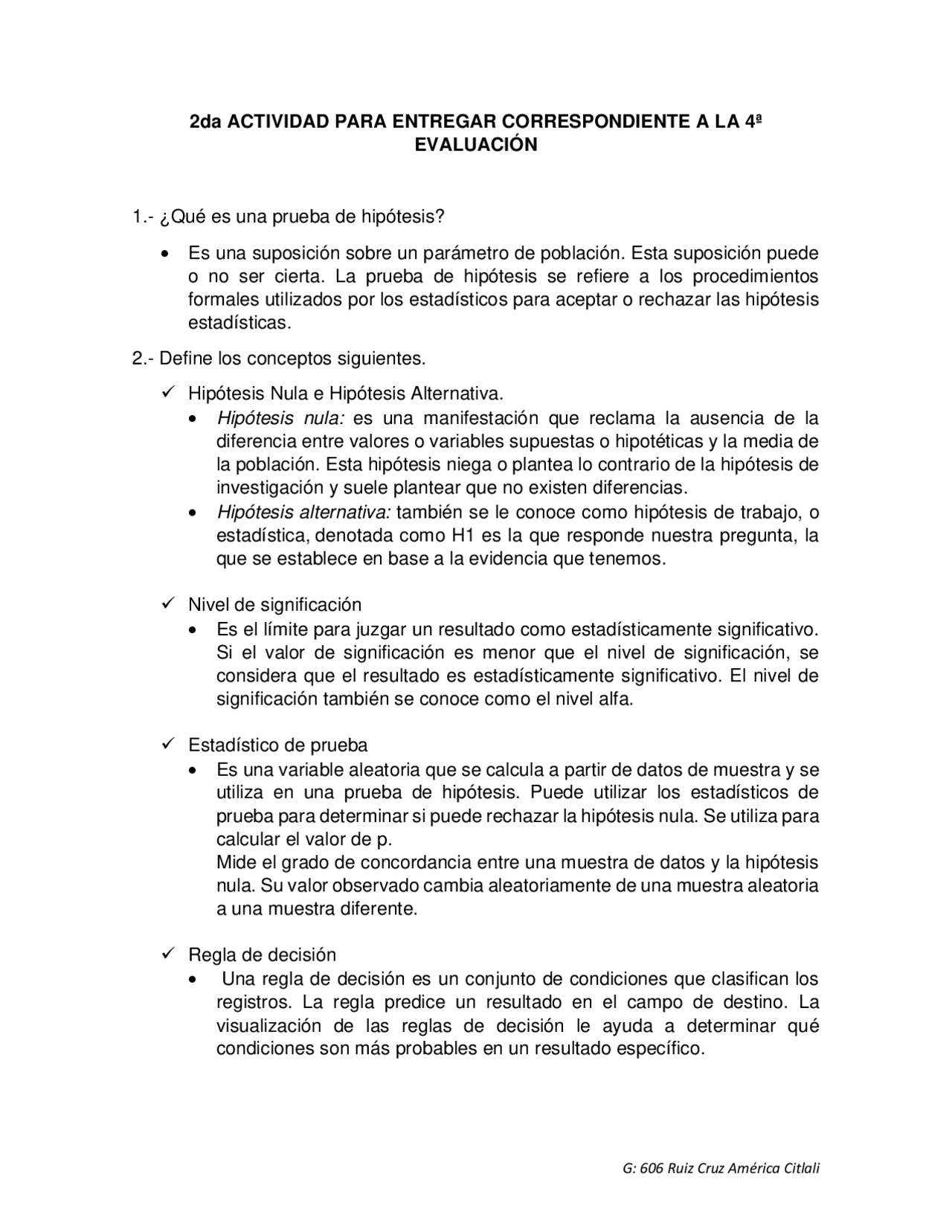 2da ACTIVIDAD PARA ENTREGAR CORRESPONDIENTE A LA 4ª EVALUACIÓN

1.- ¿Qué es una prueba de hipótesis?

• Es una suposición sobre un parámetro de población. Esta suposición puede o no ser cierta. La prueba de hipótesis se refiere a los procedimientos formales utilizados por los estadísticos para aceptar o rechazar las hipótesis estadísticas.

2.- Define los conceptos siguientes.

✓ Hipótesis Nula e Hipótesis Alternativa.
• Hipótesis nula: es una manifestación que reclama la ausencia de la diferencia entre valores o variables supuestas o hipotéticas y la media de la población. Esta hipótesis niega o plantea lo contrario de la hipótesis de investigación y suele plantear que no existen diferencias.
• Hipótesis alternativa: también se le conoce como hipótesis de trabajo, o estadística, denotada como H1 es la que responde nuestra pregunta, la que se establece en base a la evidencia que tenemos.

✓ Nivel de significación
• Es el límite para juzgar un resultado como estadísticamente significativo. Si el valor de significación es menor que el nivel de significación, se considera que el resultado es estadísticamente significativo. El nivel de significación también se conoce como el nivel alfa.

✓ Estadístico de prueba
• Es una variable aleatoria que se calcula a partir de datos de muestra y se utiliza en una prueba de hipótesis. Puede utilizar los estadísticos de prueba para determinar si puede rechazar la hipótesis nula. Se utiliza para calcular el valor de p.
Mide el grado de concordancia entre una muestra de datos y la hipótesis nula. Su valor observado cambia aleatoriamente de una muestra aleatoria a una muestra diferente.

✓ Regla de decisión
• Una regla de decisión es un conjunto de condiciones que clasifican los registros. La regla predice un resultado en el campo de destino. La visualización de las reglas de decisión le ayuda a determinar qué condiciones son más probables en un resultado específico.

G: 606 Ruiz Cruz América Citlali